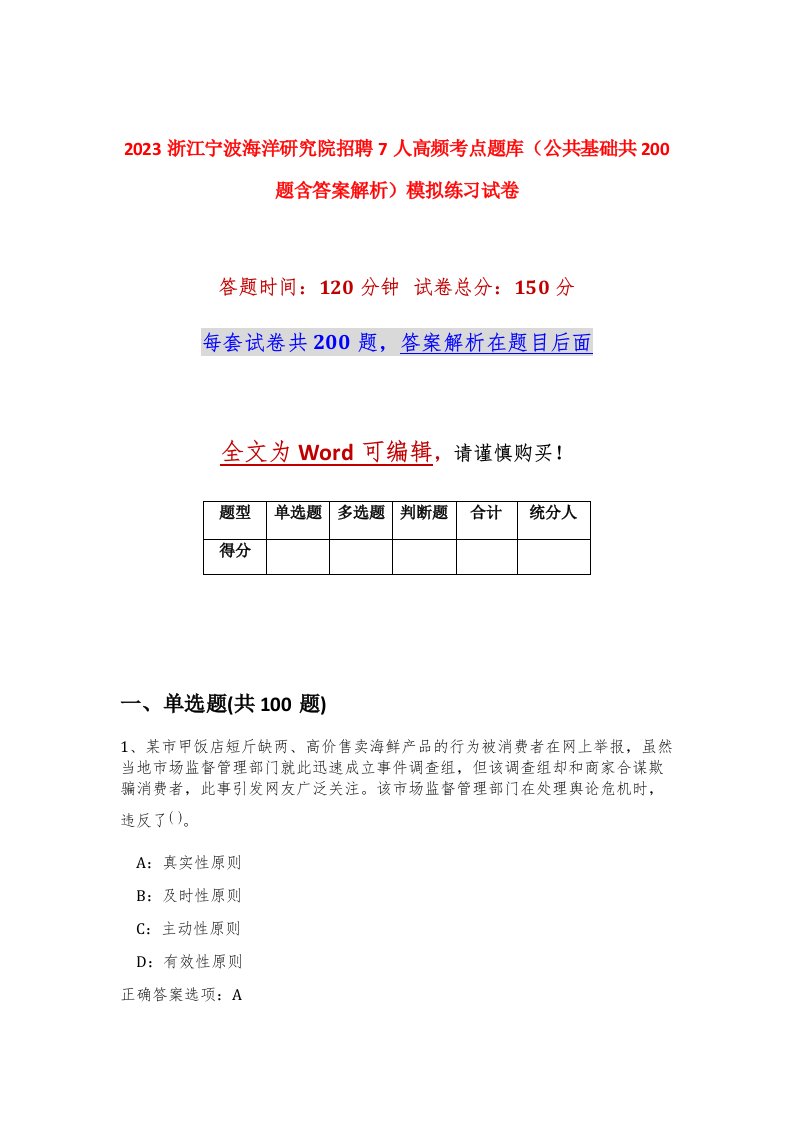 2023 浙江宁波海洋研究院招聘 7 人高频考点题库（公共基础共 200 题含答案解析）模拟练习试卷

答题时间：120 分钟　试卷总分：150 分

每套试卷共 200 题，答案解析在题目后面

全文为 Word 可编辑，请谨慎购买！

| 题型 | 单选题 | 多选题 | 判断题 | 合计 | 统分人 |
|---|---|---|---|---|---|
| 得分 | | | | | |

一、单选题(共 100 题)

1、某市甲饭店短斤缺两、高价售卖海鲜产品的行为被消费者在网上举报，虽然当地市场监督管理部门就此迅速成立事件调查组，但该调查组却和商家合谋欺骗消费者，此事引发网友广泛关注。该市场监督管理部门在处理舆论危机时，违反了()。

A：真实性原则

B：及时性原则

C：主动性原则

D：有效性原则

正确答案选项：A